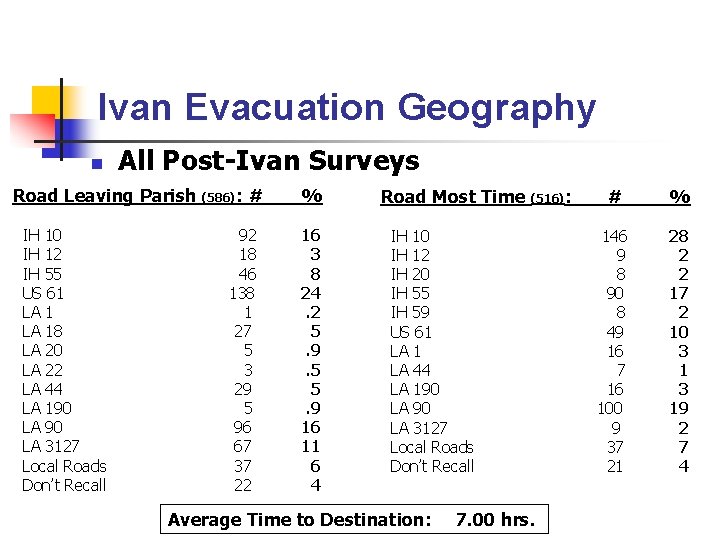 Ivan Evacuation Geography

All Post-Ivan Surveys

| Road Leaving Parish (586): | # | % |
|---|---|---|
| IH 10 | 92 | 16 |
| IH 12 | 18 | 3 |
| IH 55 | 46 | 8 |
| US 61 | 138 | 24 |
| LA 1 | 1 | .2 |
| LA 18 | 27 | 5 |
| LA 20 | 5 | .9 |
| LA 22 | 3 | .5 |
| LA 44 | 29 | 5 |
| LA 190 | 5 | .9 |
| LA 90 | 96 | 16 |
| LA 3127 | 67 | 11 |
| Local Roads | 37 | 6 |
| Don't Recall | 22 | 4 |

| Road Most Time (516): | # | % |
|---|---|---|
| IH 10 | 146 | 28 |
| IH 12 | 9 | 2 |
| IH 20 | 8 | 2 |
| IH 55 | 90 | 17 |
| IH 59 | 8 | 2 |
| US 61 | 49 | 10 |
| LA 1 | 16 | 3 |
| LA 44 | 7 | 1 |
| LA 190 | 16 | 3 |
| LA 90 | 100 | 19 |
| LA 3127 | 9 | 2 |
| Local Roads | 37 | 7 |
| Don't Recall | 21 | 4 |

Average Time to Destination: 7.00 hrs.